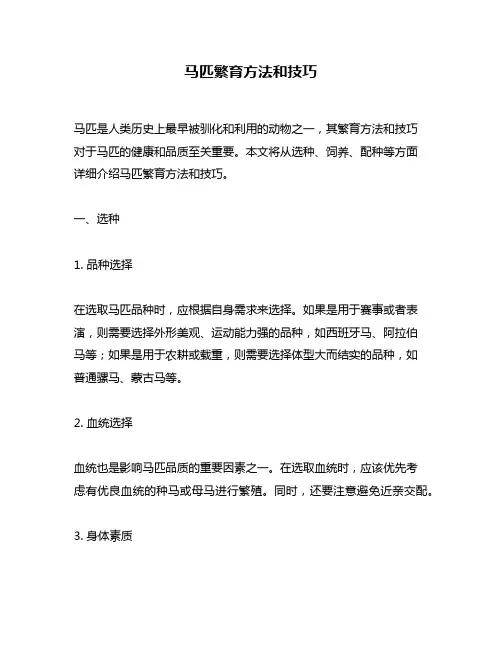 马匹繁育方法和技巧

马匹是人类历史上最早被驯化和利用的动物之一，其繁育方法和技巧对于马匹的健康和品质至关重要。本文将从选种、饲养、配种等方面详细介绍马匹繁育方法和技巧。

一、选种

1. 品种选择

在选取马匹品种时，应根据自身需求来选择。如果是用于赛事或者表演，则需要选择外形美观、运动能力强的品种，如西班牙马、阿拉伯马等；如果是用于农耕或载重，则需要选择体型大而结实的品种，如普通骡马、蒙古马等。

2. 血统选择

血统也是影响马匹品质的重要因素之一。在选取血统时，应该优先考虑有优良血统的种马或母马进行繁殖。同时，还要注意避免近亲交配。

3. 身体素质